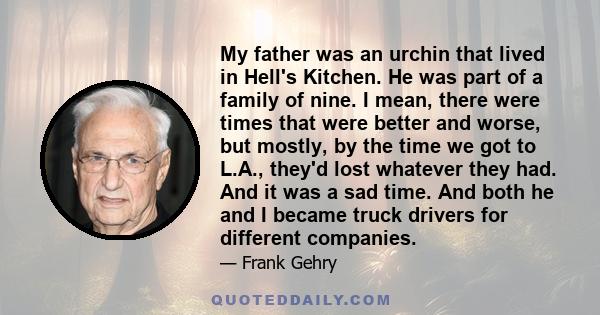 My father was an urchin that lived in Hell's Kitchen. He was part of a family of nine. I mean, there were times that were better and worse, but mostly, by the time we got to L.A., they'd lost whatever they had. And it was a sad time. And both he and I became truck drivers for different companies.

— Frank Gehry

QUOTEDDAILY.COM